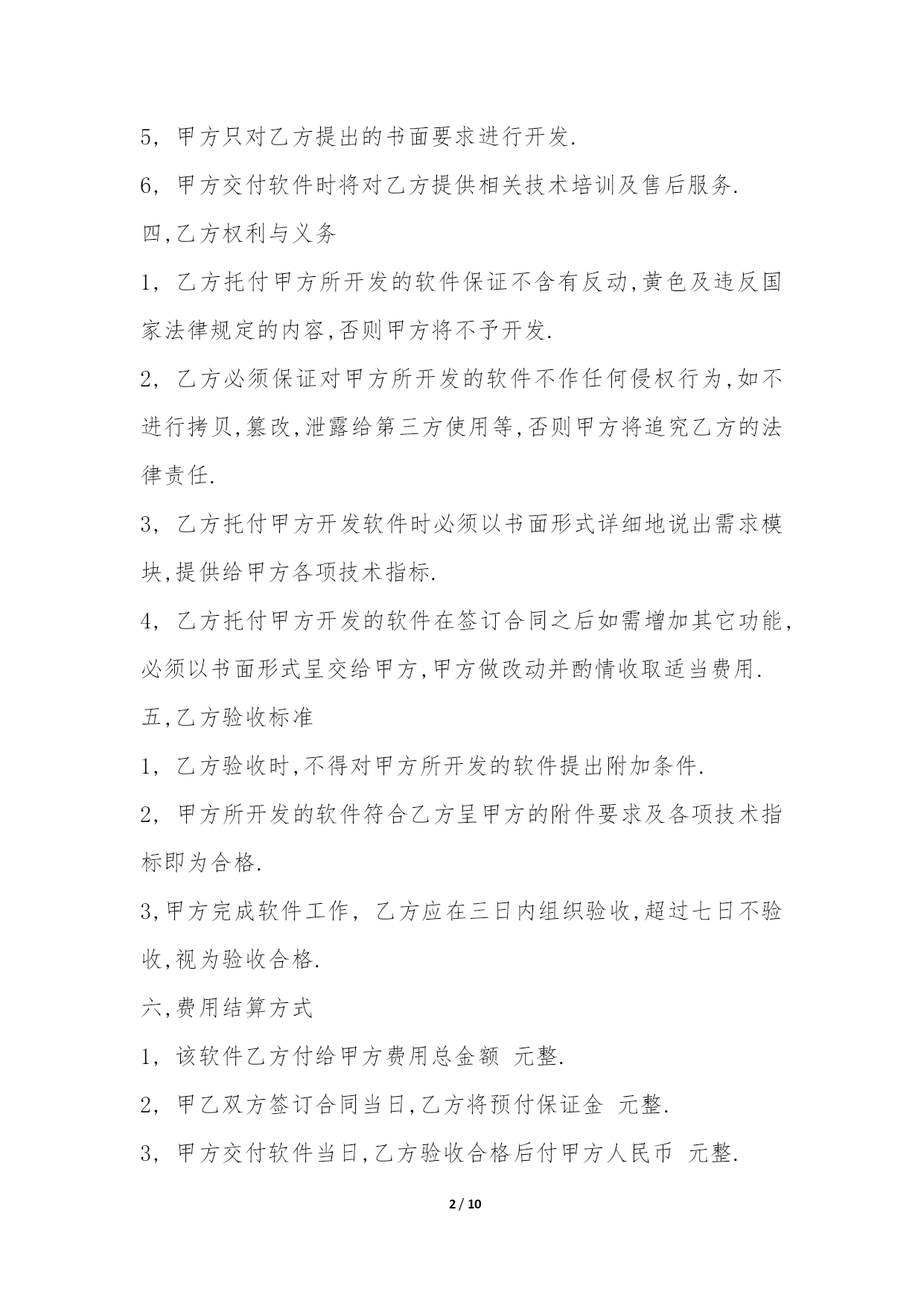 5，甲方只对乙方提出的书面要求进行开发.

6，甲方交付软件时将对乙方提供相关技术培训及售后服务.

四,乙方权利与义务

1，乙方托付甲方所开发的软件保证不含有反动,黄色及违反国家法律规定的内容,否则甲方将不予开发.

2，乙方必须保证对甲方所开发的软件不作任何侵权行为,如不进行拷贝,篡改,泄露给第三方使用等,否则甲方将追究乙方的法律责任.

3，乙方托付甲方开发软件时必须以书面形式详细地说出需求模块,提供给甲方各项技术指标.

4，乙方托付甲方开发的软件在签订合同之后如需增加其它功能，必须以书面形式呈交给甲方,甲方做改动并酌情收取适当费用.

五,乙方验收标准

1，乙方验收时,不得对甲方所开发的软件提出附加条件.

2，甲方所开发的软件符合乙方呈甲方的附件要求及各项技术指标即为合格.

3,甲方完成软件工作，乙方应在三日内组织验收,超过七日不验收,视为验收合格.

六,费用结算方式

1，该软件乙方付给甲方费用总金额 元整.

2，甲乙双方签订合同当日,乙方将预付保证金 元整.

3，甲方交付软件当日,乙方验收合格后付甲方人民币 元整.

2 / 10